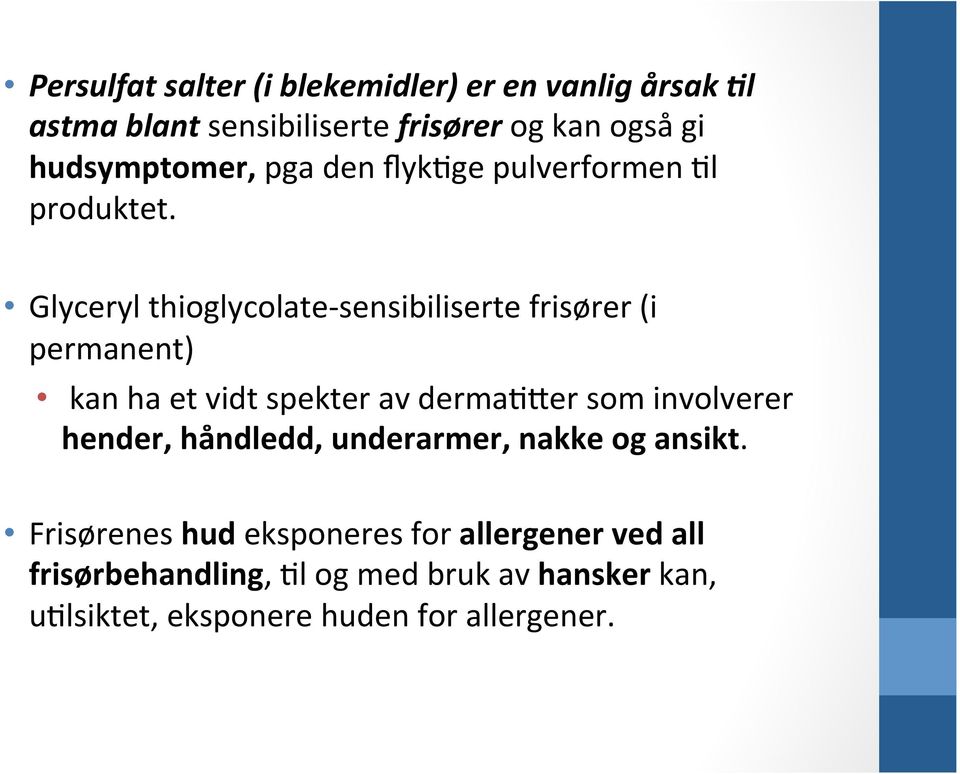 • Persulfat salter (i blekemidler) er en vanlig årsak til astma blant sensibiliserte frisører og kan også gi hudsymptomer, pga den flyktige pulverformen til produktet.

• Glyceryl thioglycolate-sensibiliserte frisører (i permanent)

• kan ha et vidt spekter av dermatitter som involverer hender, håndledd, underarmer, nakke og ansikt.

• Frisørenes hud eksponeres for allergener ved all frisørbehandling, til og med bruk av hansker kan, utilsiktet, eksponere huden for allergener.